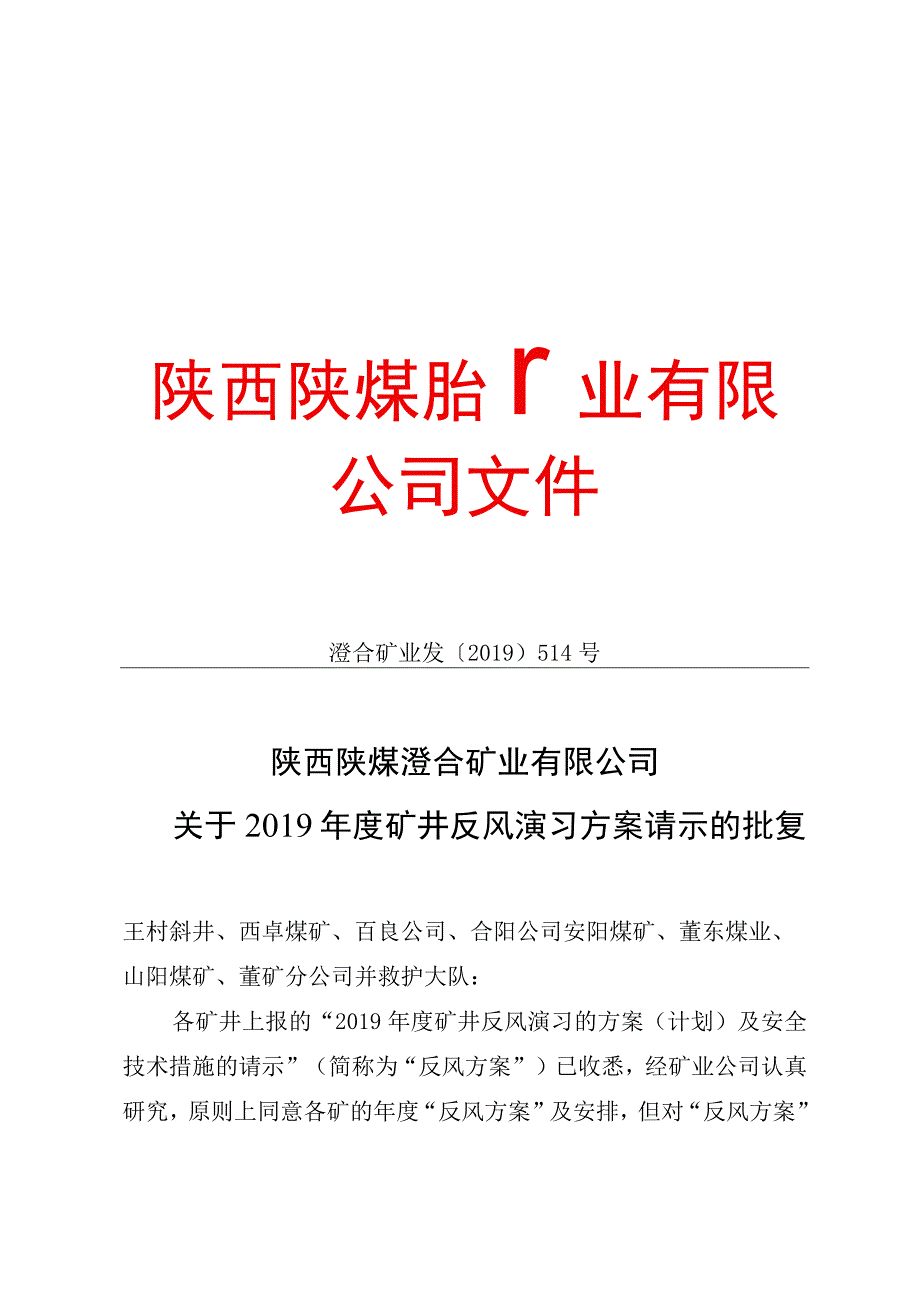 陕西陕煤胎r业有限公司文件

澄合矿业发〔2019〕514号

陕西陕煤澄合矿业有限公司

关于2019年度矿井反风演习方案请示的批复

王村斜井、西卓煤矿、百良公司、合阳公司安阳煤矿、董东煤业、山阳煤矿、董矿分公司并救护大队：

各矿井上报的“2019年度矿井反风演习的方案（计划）及安全技术措施的请示”（简称为“反风方案”）已收悉，经矿业公司认真研究，原则上同意各矿的年度“反风方案”及安排，但对“反风方案”